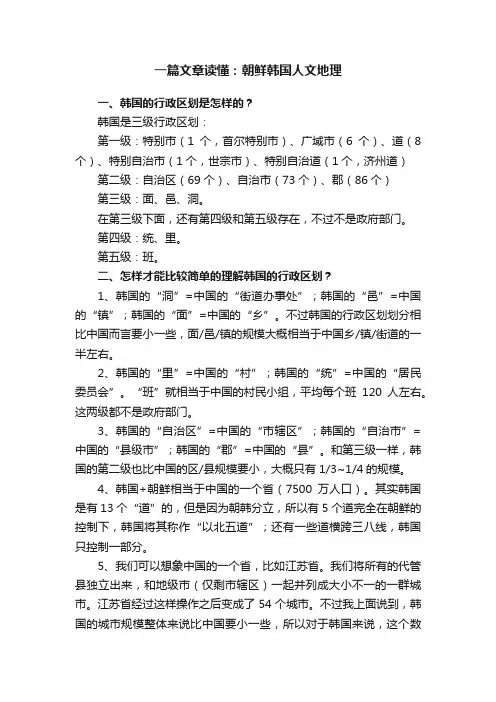 一篇文章读懂：朝鲜韩国人文地理

一、韩国的行政区划是怎样的？

韩国是三级行政区划：

第一级：特别市（1 个，首尔特别市）、广域市（6 个）、道（8 个）、特别自治市（1 个，世宗市）、特别自治道（1 个，济州道）

第二级：自治区（69 个）、自治市（73 个）、郡（86 个）

第三级：面、邑、洞。

在第三级下面，还有第四级和第五级存在，不过不是政府部门。

第四级：统、里。

第五级：班。

二、怎样才能比较简单的理解韩国的行政区划？

1、韩国的“洞”=中国的“街道办事处”；韩国的“邑”=中国的“镇”；韩国的“面”=中国的“乡”。不过韩国的行政区划划分相比中国而言要小一些，面/邑/镇的规模大概相当于中国乡/镇/街道的一半左右。

2、韩国的“里”=中国的“村”；韩国的“统”=中国的“居民委员会”。“班”就相当于中国的村民小组，平均每个班 120 人左右。这两级都不是政府部门。

3、韩国的“自治区”=中国的“市辖区”；韩国的“自治市”=中国的“县级市”；韩国的“郡”=中国的“县”。和第三级一样，韩国的第二级也比中国的区/县规模要小，大概只有 1/3~1/4 的规模。

4、韩国+朝鲜相当于中国的一个省（7500 万人口）。其实韩国是有 13 个“道”的，但是因为朝韩分立，所以有 5 个道完全在朝鲜的控制下，韩国将其称作“以北五道”；还有一些道横跨三八线，韩国只控制一部分。

5、我们可以想象中国的一个省，比如江苏省。我们将所有的代管县独立出来，和地级市（仅剩市辖区）一起并列成大小不一的一群城市。江苏省经过这样操作之后变成了 54 个城市。不过我上面说到，韩国的城市规模整体来说比中国要小一些，所以对于韩国来说，这个数